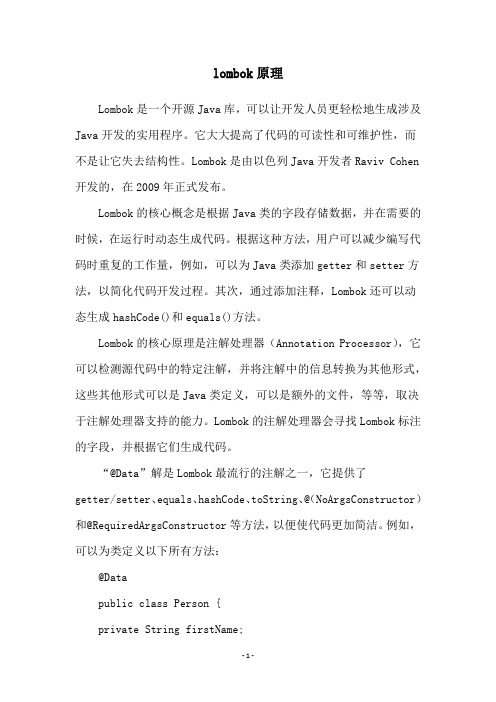 lombok原理

Lombok是一个开源Java库，可以让开发人员更轻松地生成涉及Java开发的实用程序。它大大提高了代码的可读性和可维护性，而不是让它失去结构性。Lombok是由以色列Java开发者Raviv Cohen开发的，在2009年正式发布。

Lombok的核心概念是根据Java类的字段存储数据，并在需要的时候，在运行时动态生成代码。根据这种方法，用户可以减少编写代码时重复的工作量，例如，可以为Java类添加getter和setter方法，以简化代码开发过程。其次，通过添加注释，Lombok还可以动态生成hashCode()和equals()方法。

Lombok的核心原理是注解处理器（Annotation Processor），它可以检测源代码中的特定注解，并将注解中的信息转换为其他形式，这些其他形式可以是Java类定义，可以是额外的文件，等等，取决于注解处理器支持的能力。Lombok的注解处理器会寻找Lombok标注的字段，并根据它们生成代码。

“@Data”解是Lombok最流行的注解之一，它提供了getter/setter、equals、hashCode、toString、@(NoArgsConstructor)和@RequiredArgsConstructor等方法，以便使代码更加简洁。例如，可以为类定义以下所有方法：

@Data

public class Person {

private String firstName;

-1-